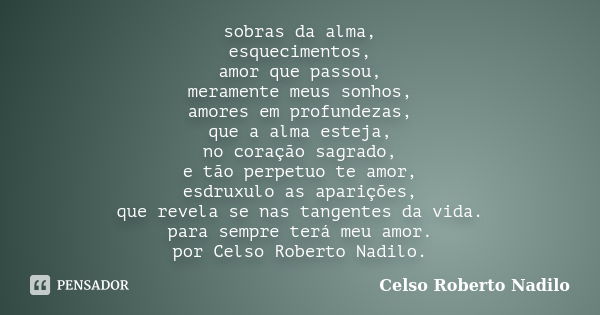 sobras da alma,
esquecimentos,
amor que passou,
meramente meus sonhos,
amores em profundezas,
que a alma esteja,
no coração sagrado,
e tão perpetuo te amor,
esdruxulo as aparições,
que revela se nas tangentes da vida.
para sempre terá meu amor.
por Celso Roberto Nadilo.

PENSADOR

Celso Roberto Nadilo